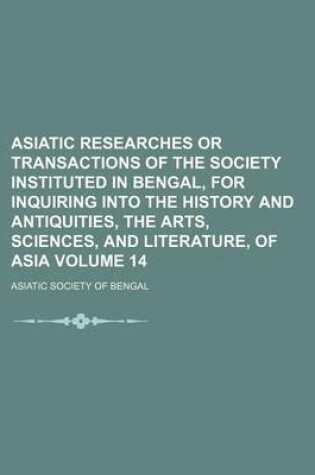 ASIATIC RESEARCHES OR TRANSACTIONS OF THE SOCIETY INSTITUTED IN BENGAL, FOR INQUIRING INTO THE HISTORY AND ANTIQUITIES, THE ARTS, SCIENCES, AND LITERATURE, OF ASIA VOLUME 14

ASIATIC SOCIETY OF BENGAL